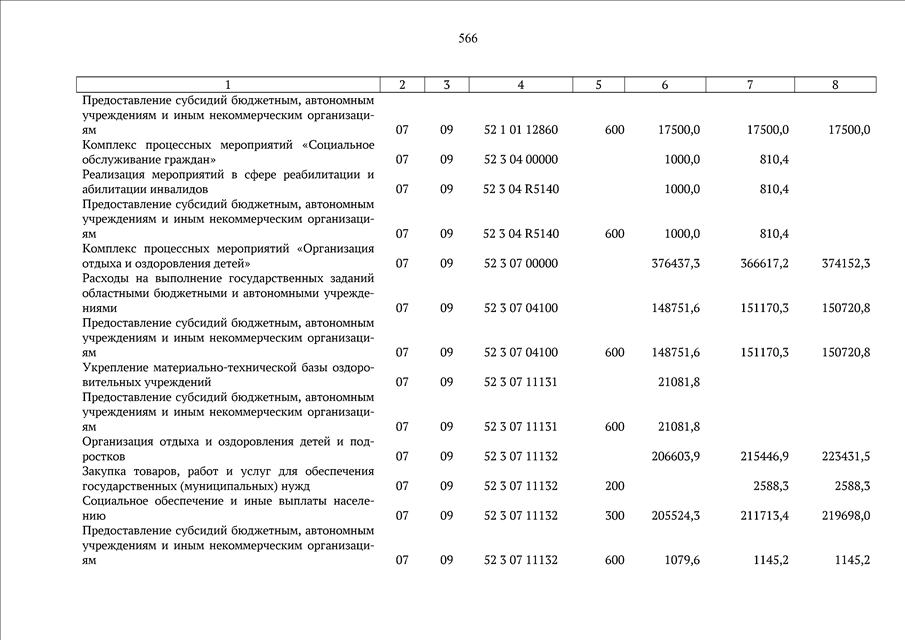 566

| 1 | 2 | 3 | 4 | 5 | 6 | 7 | 8 |
|---|---|---|---|---|---|---|---|
| Предоставление субсидий бюджетным, автономным учреждениям и иным некоммерческим организациям | 07 | 09 | 52 1 01 12860 | 600 | 17500,0 | 17500,0 | 17500,0 |
| Комплекс процессных мероприятий «Социальное обслуживание граждан» | 07 | 09 | 52 3 04 00000 | | 1000,0 | 810,4 | |
| Реализация мероприятий в сфере реабилитации и абилитации инвалидов | 07 | 09 | 52 3 04 R5140 | | 1000,0 | 810,4 | |
| Предоставление субсидий бюджетным, автономным учреждениям и иным некоммерческим организациям | 07 | 09 | 52 3 04 R5140 | 600 | 1000,0 | 810,4 | |
| Комплекс процессных мероприятий «Организация отдыха и оздоровления детей» | 07 | 09 | 52 3 07 00000 | | 376437,3 | 366617,2 | 374152,3 |
| Расходы на выполнение государственных заданий областными бюджетными и автономными учреждениями | 07 | 09 | 52 3 07 04100 | | 148751,6 | 151170,3 | 150720,8 |
| Предоставление субсидий бюджетным, автономным учреждениям и иным некоммерческим организациям | 07 | 09 | 52 3 07 04100 | 600 | 148751,6 | 151170,3 | 150720,8 |
| Укрепление материально-технической базы оздоровительных учреждений | 07 | 09 | 52 3 07 11131 | | 21081,8 | | |
| Предоставление субсидий бюджетным, автономным учреждениям и иным некоммерческим организациям | 07 | 09 | 52 3 07 11131 | 600 | 21081,8 | | |
| Организация отдыха и оздоровления детей и подростков | 07 | 09 | 52 3 07 11132 | | 206603,9 | 215446,9 | 223431,5 |
| Закупка товаров, работ и услуг для обеспечения государственных (муниципальных) нужд | 07 | 09 | 52 3 07 11132 | 200 | | 2588,3 | 2588,3 |
| Социальное обеспечение и иные выплаты населению | 07 | 09 | 52 3 07 11132 | 300 | 205524,3 | 211713,4 | 219698,0 |
| Предоставление субсидий бюджетным, автономным учреждениям и иным некоммерческим организациям | 07 | 09 | 52 3 07 11132 | 600 | 1079,6 | 1145,2 | 1145,2 |